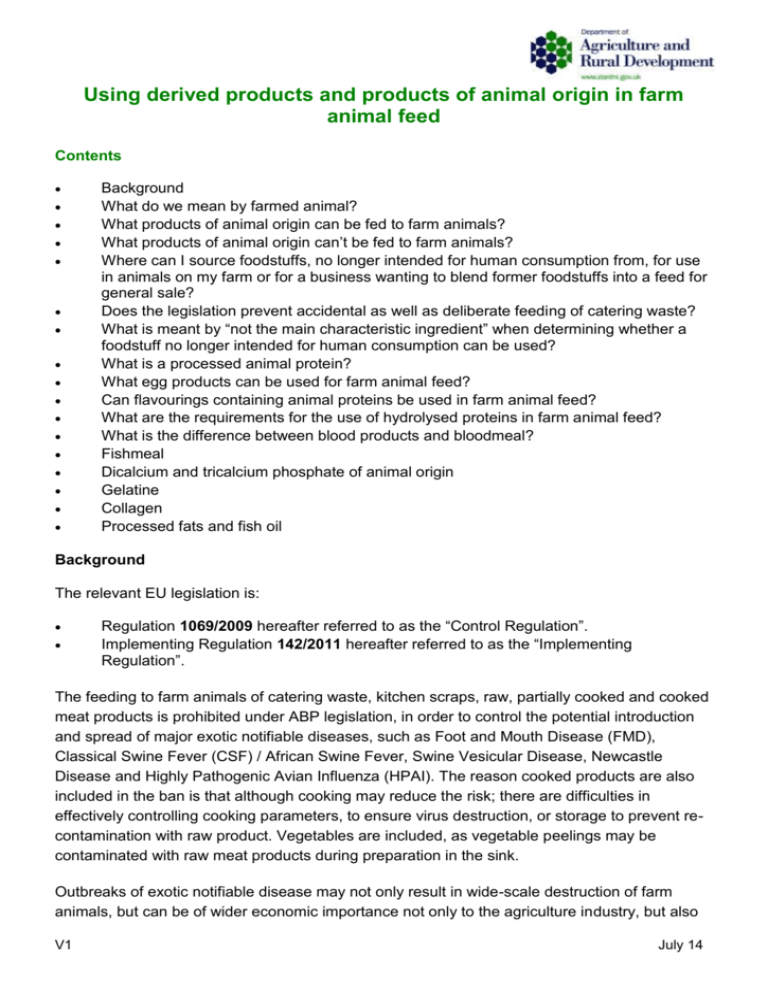 Department of
Agriculture and
Rural Development
www.dardni.gov.uk

Using derived products and products of animal origin in farm animal feed

Contents

• Background
• What do we mean by farmed animal?
• What products of animal origin can be fed to farm animals?
• What products of animal origin can't be fed to farm animals?
• Where can I source foodstuffs, no longer intended for human consumption from, for use in animals on my farm or for a business wanting to blend former foodstuffs into a feed for general sale?
• Does the legislation prevent accidental as well as deliberate feeding of catering waste?
• What is meant by "not the main characteristic ingredient" when determining whether a foodstuff no longer intended for human consumption can be used?
• What is a processed animal protein?
• What egg products can be used for farm animal feed?
• Can flavourings containing animal proteins be used in farm animal feed?
• What are the requirements for the use of hydrolysed proteins in farm animal feed?
• What is the difference between blood products and bloodmeal?
• Fishmeal
• Dicalcium and tricalcium phosphate of animal origin
• Gelatine
• Collagen
• Processed fats and fish oil

Background

The relevant EU legislation is:

• Regulation 1069/2009 hereafter referred to as the "Control Regulation".
• Implementing Regulation 142/2011 hereafter referred to as the "Implementing Regulation".

The feeding to farm animals of catering waste, kitchen scraps, raw, partially cooked and cooked meat products is prohibited under ABP legislation, in order to control the potential introduction and spread of major exotic notifiable diseases, such as Foot and Mouth Disease (FMD), Classical Swine Fever (CSF) / African Swine Fever, Swine Vesicular Disease, Newcastle Disease and Highly Pathogenic Avian Influenza (HPAI). The reason cooked products are also included in the ban is that although cooking may reduce the risk; there are difficulties in effectively controlling cooking parameters, to ensure virus destruction, or storage to prevent re-contamination with raw product. Vegetables are included, as vegetable peelings may be contaminated with raw meat products during preparation in the sink.

Outbreaks of exotic notifiable disease may not only result in wide-scale destruction of farm animals, but can be of wider economic importance not only to the agriculture industry, but also

V1 July 14